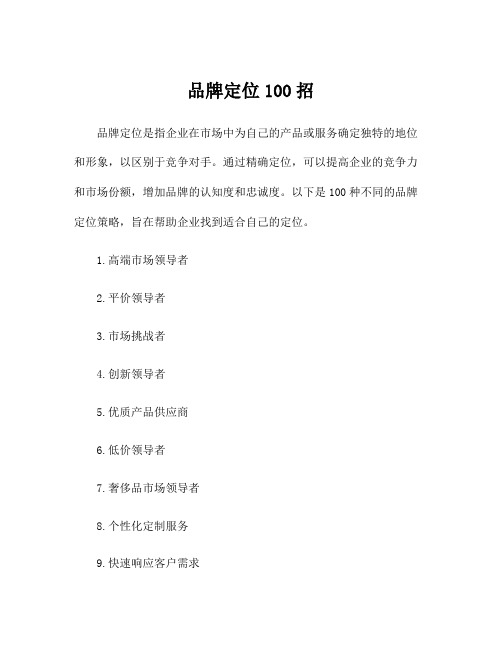 品牌定位 100 招

品牌定位是指企业在市场中为自己的产品或服务确定独特的地位和形象，以区别于竞争对手。通过精确定位，可以提高企业的竞争力和市场份额，增加品牌的认知度和忠诚度。以下是 100 种不同的品牌定位策略，旨在帮助企业找到适合自己的定位。

1. 高端市场领导者

2. 平价领导者

3. 市场挑战者

4. 创新领导者

5. 优质产品供应商

6. 低价领导者

7. 奢侈品市场领导者

8. 个性化定制服务

9. 快速响应客户需求